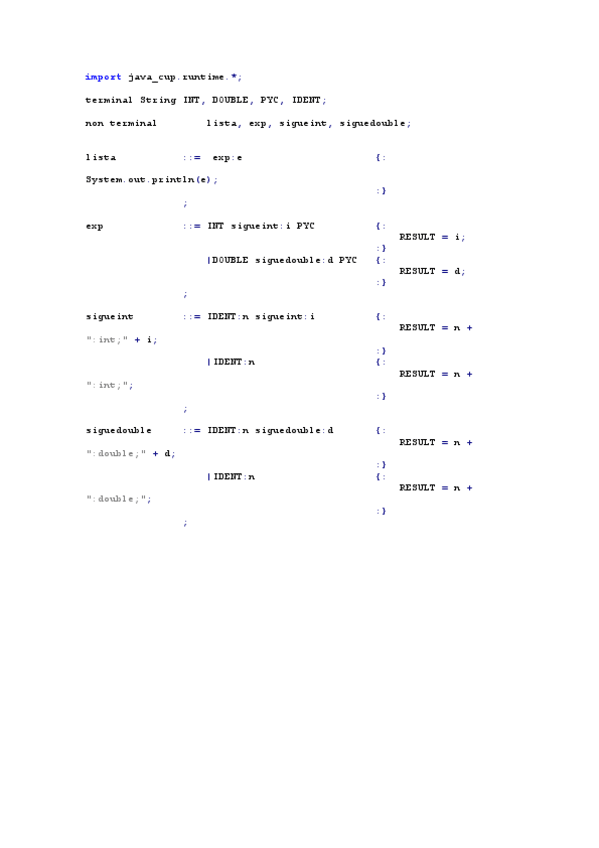 import java_cup.runtime.*;

terminal String INT, DOUBLE, PYC, IDENT;

non terminal lista, exp, sigueint, siguedouble;

lista ::= exp:e {:
System.out.println(e);
:}
;

exp ::= INT sigueint:i PYC {:
RESULT = i;
:}
|DOUBLE siguedouble:d PYC {:
RESULT = d;
:}
;

sigueint ::= IDENT:n sigueint:i {:
RESULT = n +
":int;" + i;
:}
|IDENT:n {:
RESULT = n +
":int;";
:}
;

siguedouble ::= IDENT:n siguedouble:d {:
RESULT = n +
":double;" + d;
:}
|IDENT:n {:
RESULT = n +
":double;";
:}
;